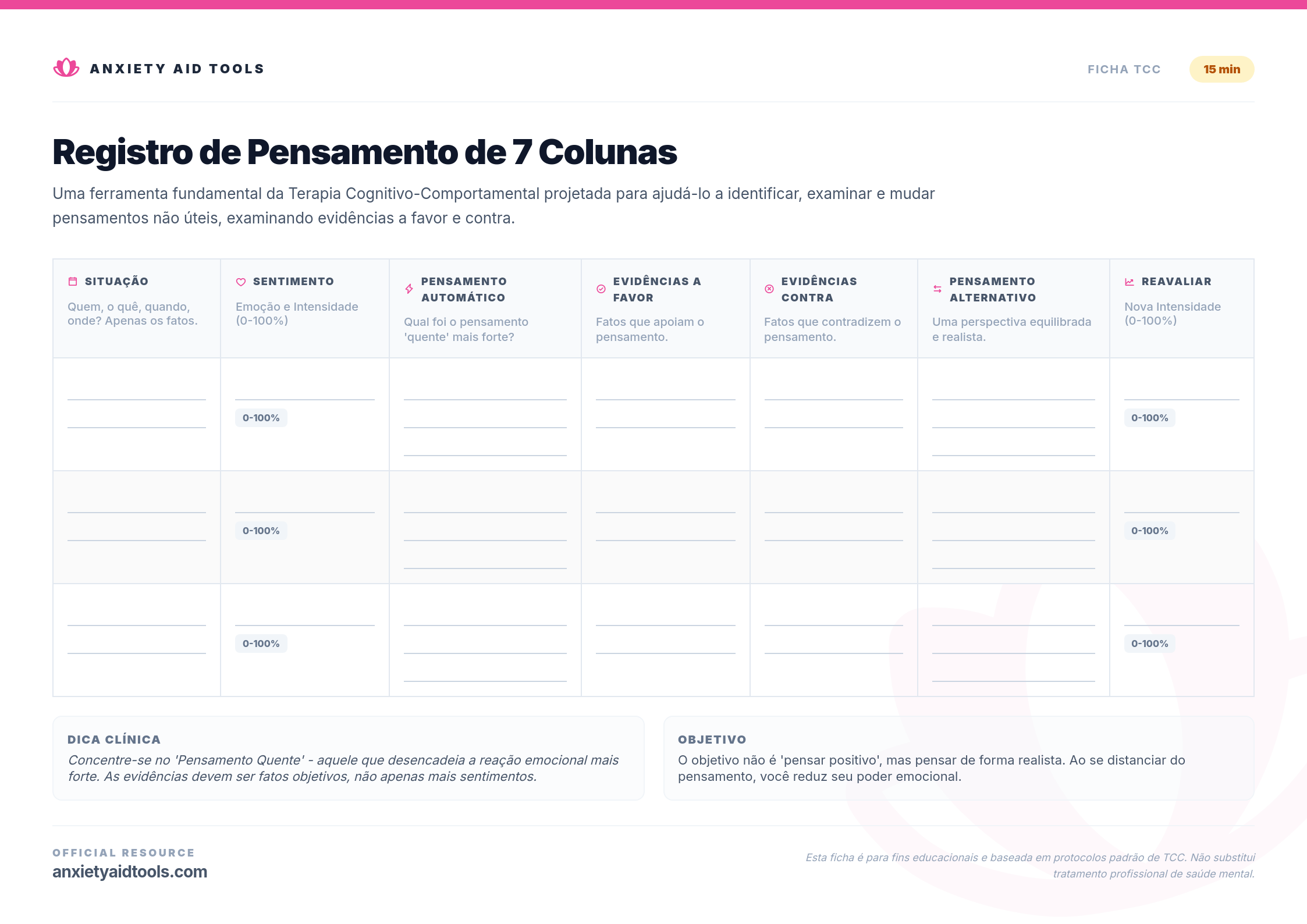 ANXIETY AID TOOLS

FICHA TCC

15 min

Registro de Pensamento de 7 Colunas

Uma ferramenta fundamental da Terapia Cognitivo-Comportamental projetada para ajudá-lo a identificar, examinar e mudar pensamentos não úteis, examinando evidências a favor e contra.

| SITUAÇÃO Quem, o quê, quando, onde? Apenas os fatos. | SENTIMENTO Emoção e Intensidade (0-100%) | PENSAMENTO AUTOMÁTICO Qual foi o pensamento 'quente' mais forte? | EVIDÊNCIAS A FAVOR Fatos que apoiam o pensamento. | EVIDÊNCIAS CONTRA Fatos que contradizem o pensamento. | PENSAMENTO ALTERNATIVO Uma perspectiva equilibrada e realista. | REAVALIAR Nova Intensidade (0-100%) |
|---|---|---|---|---|---|---|
| | 0-100% | | | | | 0-100% |
| | 0-100% | | | | | 0-100% |
| | 0-100% | | | | | 0-100% |

DICA CLÍNICA
Concentre-se no 'Pensamento Quente' - aquele que desencadeia a reação emocional mais forte. As evidências devem ser fatos objetivos, não apenas mais sentimentos.

OBJETIVO
O objetivo não é 'pensar positivo', mas pensar de forma realista. Ao se distanciar do pensamento, você reduz seu poder emocional.

OFFICIAL RESOURCE
anxietyaidtools.com

Esta ficha é para fins educacionais e baseada em protocolos padrão de TCC. Não substitui tratamento profissional de saúde mental.